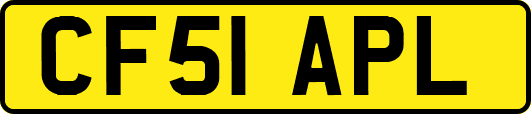 CF51 APL